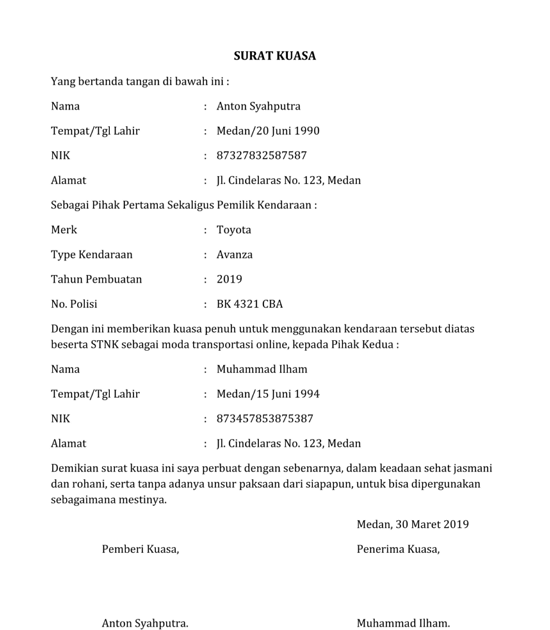 SURAT KUASA

Yang bertanda tangan di bawah ini :

Nama : Anton Syahputra

Tempat/Tgl Lahir : Medan/20 Juni 1990

NIK : 87327832587587

Alamat : Jl. Cindelaras No. 123, Medan

Sebagai Pihak Pertama Sekaligus Pemilik Kendaraan :

Merk : Toyota

Type Kendaraan : Avanza

Tahun Pembuatan : 2019

No. Polisi : BK 4321 CBA

Dengan ini memberikan kuasa penuh untuk menggunakan kendaraan tersebut diatas beserta STNK sebagai moda transportasi online, kepada Pihak Kedua :

Nama : Muhammad Ilham

Tempat/Tgl Lahir : Medan/15 Juni 1994

NIK : 873457853875387

Alamat : Jl. Cindelaras No. 123, Medan

Demikian surat kuasa ini saya perbuat dengan sebenarnya, dalam keadaan sehat jasmani dan rohani, serta tanpa adanya unsur paksaan dari siapapun, untuk bisa dipergunakan sebagaimana mestinya.

Medan, 30 Maret 2019

Pemberi Kuasa,

Penerima Kuasa,

Anton Syahputra.

Muhammad Ilham.